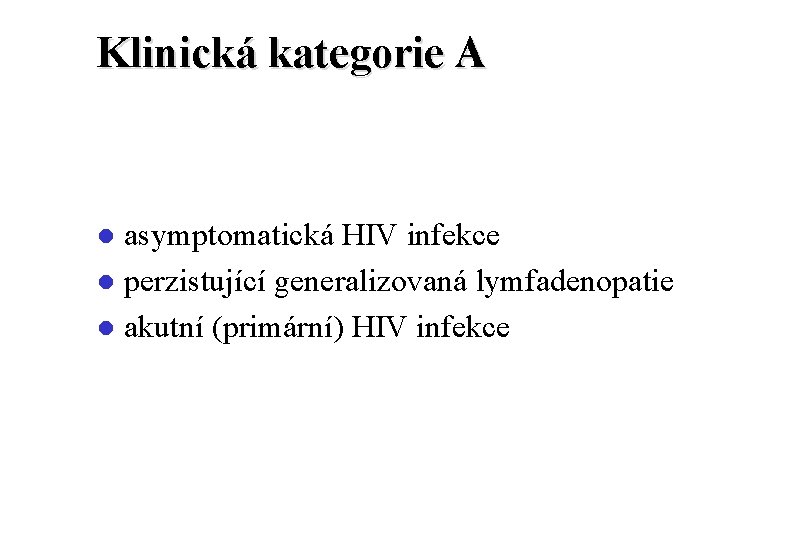 Klinická kategorie A

- asymptomatická HIV infekce
- perzistující generalizovaná lymfadenopatie
- akutní (primární) HIV infekce